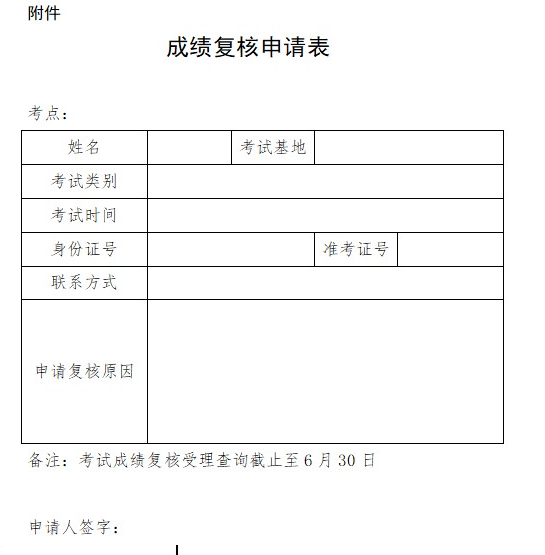 附件

成绩复核申请表

考点：

| 姓名 |  | 考试基地 |  |
|---|---|---|---|
| 考试类别 |  |  |  |
| 考试时间 |  |  |  |
| 身份证号 |  | 准考证号 |  |
| 联系方式 |  |  |  |
| 申请复核原因 |  |  |  |

备注：考试成绩复核受理查询截止至 6 月 30 日

申请人签字：